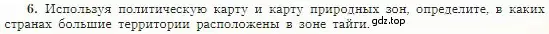 6. Используя политическую карту и карту природных зон, определите, в каких странах большие территории расположены в зоне тайги. gdz.top